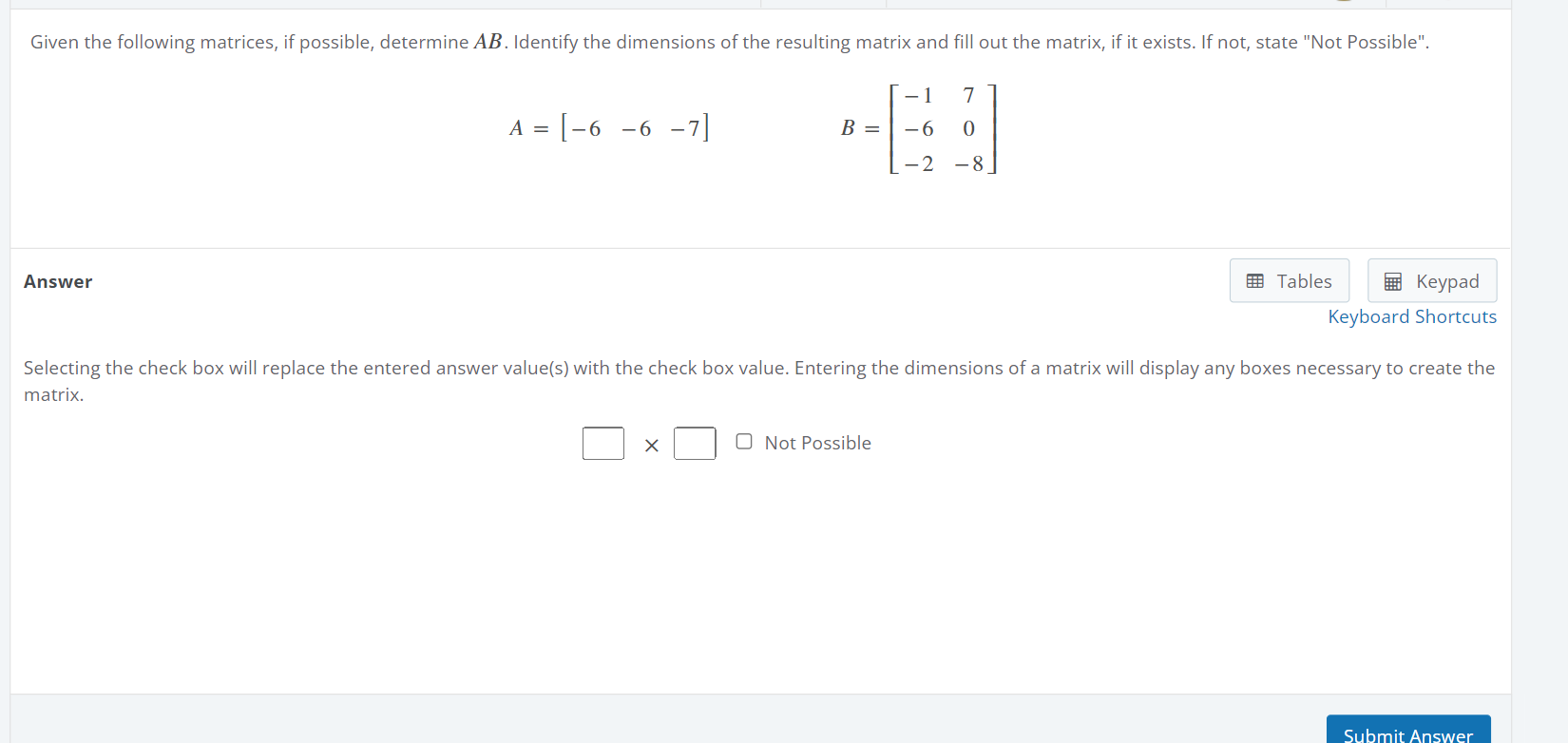 Given the following matrices, if possible, determine $AB$. Identify the dimensions of the resulting matrix and fill out the matrix, if it exists. If not, state "Not Possible".

$A = \begin{bmatrix} -6 & -6 & -7 \end{bmatrix}$

$B = \begin{bmatrix} -1 & 7 \\ -6 & 0 \\ -2 & -8 \end{bmatrix}$

Answer

Tables

Keypad

Keyboard Shortcuts

Selecting the check box will replace the entered answer value(s) with the check box value. Entering the dimensions of a matrix will display any boxes necessary to create the matrix.

$\times$

Not Possible

Submit Answer